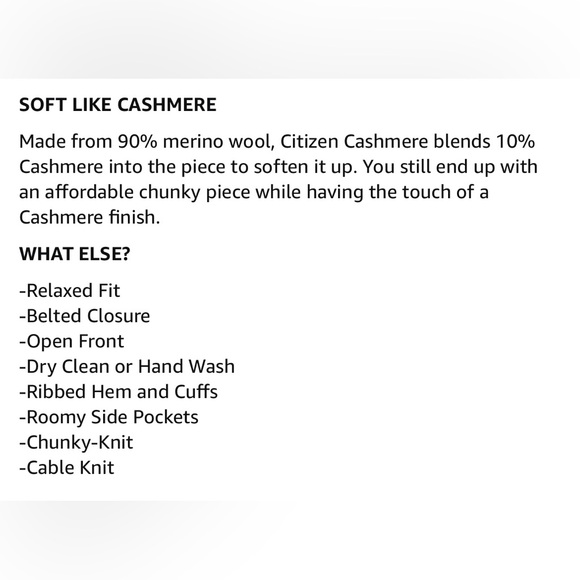 SOFT LIKE CASHMERE

Made from 90% merino wool, Citizen Cashmere blends 10% Cashmere into the piece to soften it up. You still end up with an affordable chunky piece while having the touch of a Cashmere finish.

WHAT ELSE?

-Relaxed Fit
-Belted Closure
-Open Front
-Dry Clean or Hand Wash
-Ribbed Hem and Cuffs
-Roomy Side Pockets
-Chunky-Knit
-Cable Knit